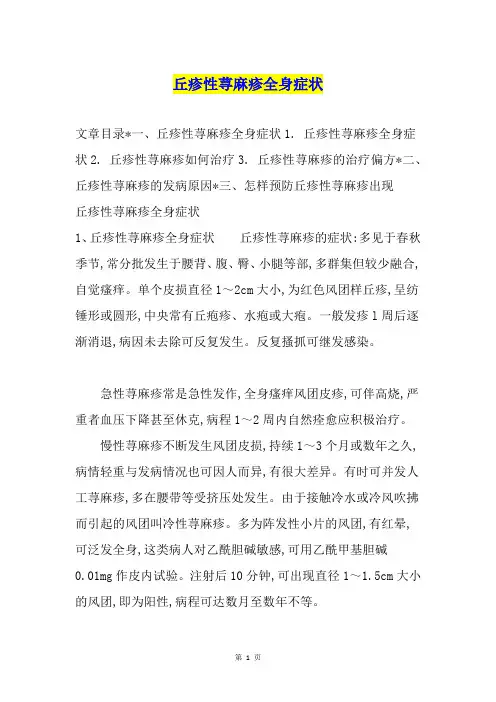 丘疹性荨麻疹全身症状

文章目录*一、丘疹性荨麻疹全身症状 1. 丘疹性荨麻疹全身症状 2. 丘疹性荨麻疹如何治疗 3. 丘疹性荨麻疹的治疗偏方*二、丘疹性荨麻疹的发病原因*三、怎样预防丘疹性荨麻疹出现
丘疹性荨麻疹全身症状
1、丘疹性荨麻疹全身症状　　丘疹性荨麻疹的症状:多见于春秋季节,常分批发生于腰背、腹、臀、小腿等部,多群集但较少融合,自觉瘙痒。单个皮损直径 1～2cm 大小,为红色风团样丘疹,呈纺锤形或圆形,中央常有丘疱疹、水疱或大疱。一般发疹 1 周后逐渐消退,病因未去除可反复发生。反复搔抓可继发感染。

急性荨麻疹常是急性发作,全身瘙痒风团皮疹,可伴高烧,严重者血压下降甚至休克,病程 1～2 周内自然痊愈应积极治疗。

慢性荨麻疹不断发生风团皮损,持续 1～3 个月或数年之久,病情轻重与发病情况也可因人而异,有很大差异。有时可并发人工荨麻疹,多在腰带等受挤压处发生。由于接触冷水或冷风吹拂而引起的风团叫冷性荨麻疹。多为阵发性小片的风团,有红晕,可泛发全身,这类病人对乙酰胆碱敏感,可用乙酰甲基胆碱 0.01mg 作皮内试验。注射后 10 分钟,可出现直径 1～1.5cm 大小的风团,即为阳性,病程可达数月至数年不等。

第 1 页